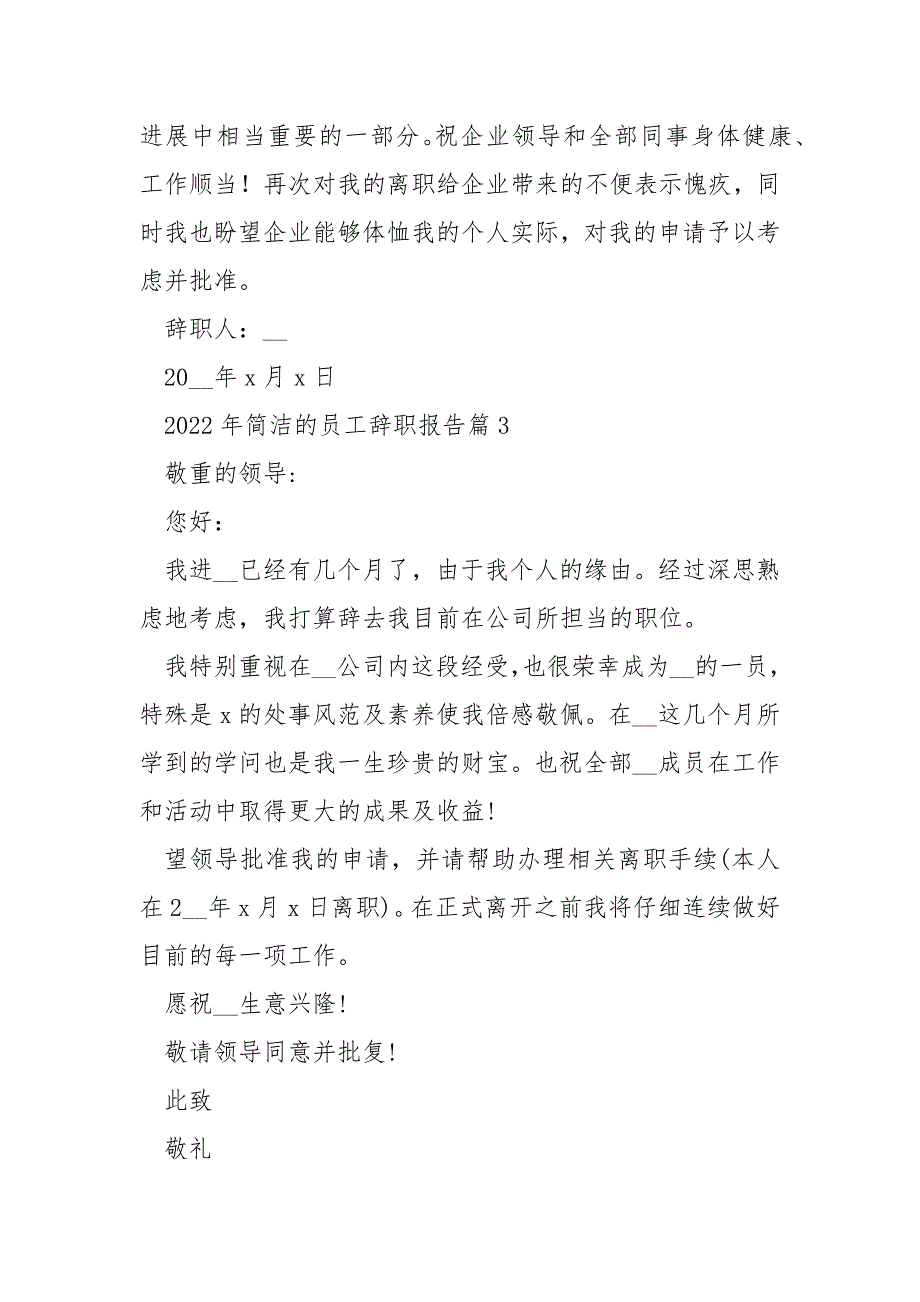 进展中相当重要的一部分。祝企业领导和全部同事身体健康、工作顺当！再次对我的离职给企业带来的不便表示愧疚，同时我也盼望企业能够体恤我的个人实际，对我的申请予以考虑并批准。

辞职人：__

20__年 x 月 x 日

2022 年简洁的员工辞职报告篇 3

敬重的领导:

您好：

我进__已经有几个月了，由于我个人的缘由。经过深思熟虑地考虑，我打算辞去我目前在公司所担当的职位。

我特别重视在__公司内这段经受，也很荣幸成为__的一员，特殊是 x 的处事风范及素养使我倍感敬佩。在__这几个月所学到的学问也是我一生珍贵的财宝。也祝全部__成员在工作和活动中取得更大的成果及收益!

望领导批准我的申请，并请帮助办理相关离职手续(本人在 2__年 x 月 x 日离职)。在正式离开之前我将仔细连续做好目前的每一项工作。

愿祝__生意兴隆!

敬请领导同意并批复!

此致

敬礼